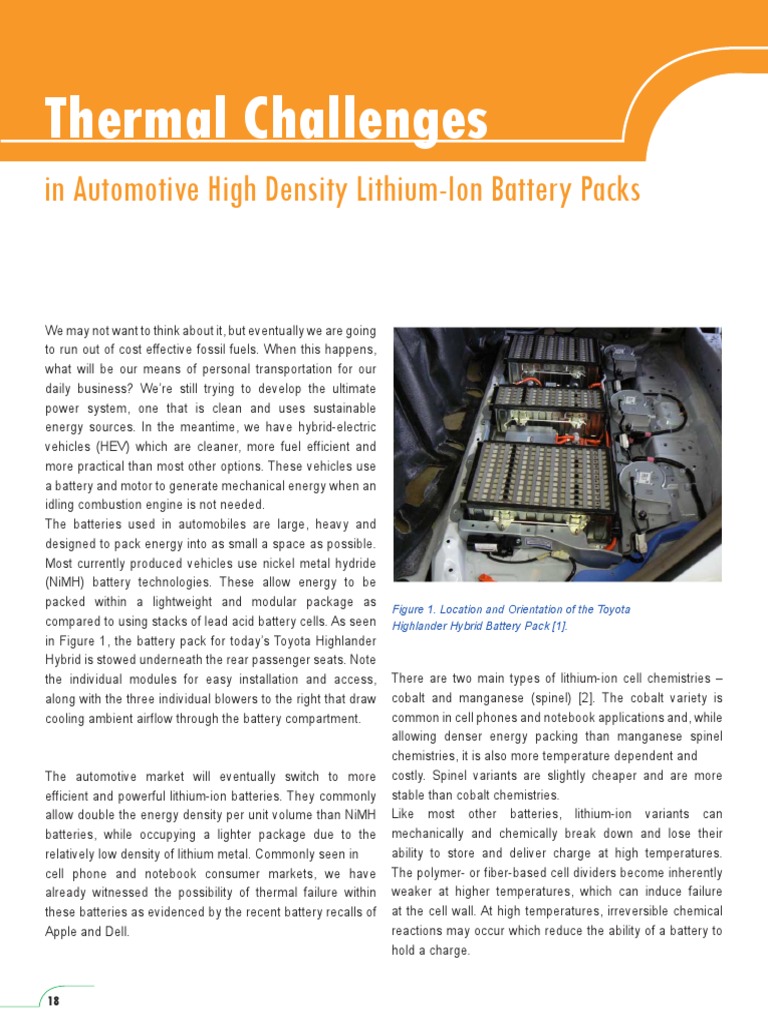 Thermal Challenges

in Automotive High Density Lithium-Ion Battery Packs

We may not want to think about it, but eventually we are going to run out of cost effective fossil fuels. When this happens, what will be our means of personal transportation for our daily business? We're still trying to develop the ultimate power system, one that is clean and uses sustainable energy sources. In the meantime, we have hybrid-electric vehicles (HEV) which are cleaner, more fuel efficient and more practical than most other options. These vehicles use a battery and motor to generate mechanical energy when an idling combustion engine is not needed.

The batteries used in automobiles are large, heavy and designed to pack energy into as small a space as possible. Most currently produced vehicles use nickel metal hydride (NiMH) battery technologies. These allow energy to be packed within a lightweight and modular package as compared to using stacks of lead acid battery cells. As seen in Figure 1, the battery pack for today's Toyota Highlander Hybrid is stowed underneath the rear passenger seats. Note the individual modules for easy installation and access, along with the three individual blowers to the right that draw cooling ambient airflow through the battery compartment.

The automotive market will eventually switch to more efficient and powerful lithium-ion batteries. They commonly allow double the energy density per unit volume than NiMH batteries, while occupying a lighter package due to the relatively low density of lithium metal. Commonly seen in cell phone and notebook consumer markets, we have already witnessed the possibility of thermal failure within these batteries as evidenced by the recent battery recalls of Apple and Dell.

Figure 1. Location and Orientation of the Toyota Highlander Hybrid Battery Pack [1].

There are two main types of lithium-ion cell chemistries – cobalt and manganese (spinel) [2]. The cobalt variety is common in cell phones and notebook applications and, while allowing denser energy packing than manganese spinel chemistries, it is also more temperature dependent and costly. Spinel variants are slightly cheaper and are more stable than cobalt chemistries.

Like most other batteries, lithium-ion variants can mechanically and chemically break down and lose their ability to store and deliver charge at high temperatures. The polymer- or fiber-based cell dividers become inherently weaker at higher temperatures, which can induce failure at the cell wall. At high temperatures, irreversible chemical reactions may occur which reduce the ability of a battery to hold a charge.

18